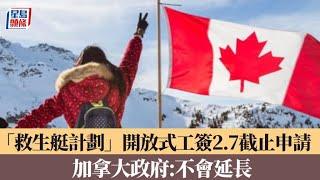 星島頭條

「救生艇計劃」開放式工簽2.7截止申請

加拿大政府:不會延長